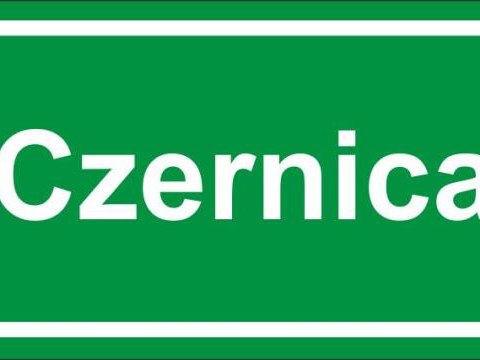 Czernica